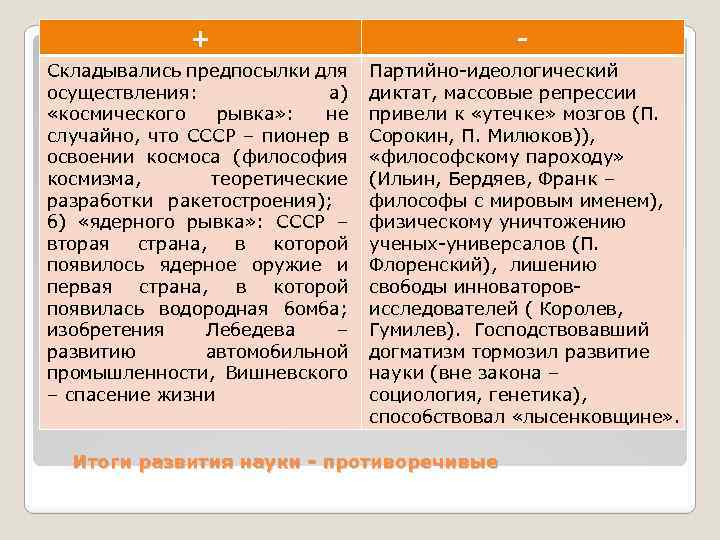 | + | - |
|---|---|
| Складывались предпосылки для осуществления: а) «космического рывка»: не случайно, что СССР – пионер в освоении космоса (философия космизма, теоретические разработки ракетостроения); б) «ядерного рывка»: СССР – вторая страна, в которой появилось ядерное оружие и первая страна, в которой появилась водородная бомба; изобретения Лебедева – развитию автомобильной промышленности, Вишневского – спасение жизни | Партийно-идеологический диктат, массовые репрессии привели к «утечке» мозгов (П. Сорокин, П. Милюков)), «философскому пароходу» (Ильин, Бердяев, Франк – философы с мировым именем), физическому уничтожению ученых-универсалов (П. Флоренский), лишению свободы инноваторов-исследователей ( Королев, Гумилев). Господствовавший догматизм тормозил развитие науки (вне закона – социология, генетика), способствовал «лысенковщине». |

Итоги развития науки - противоречивые